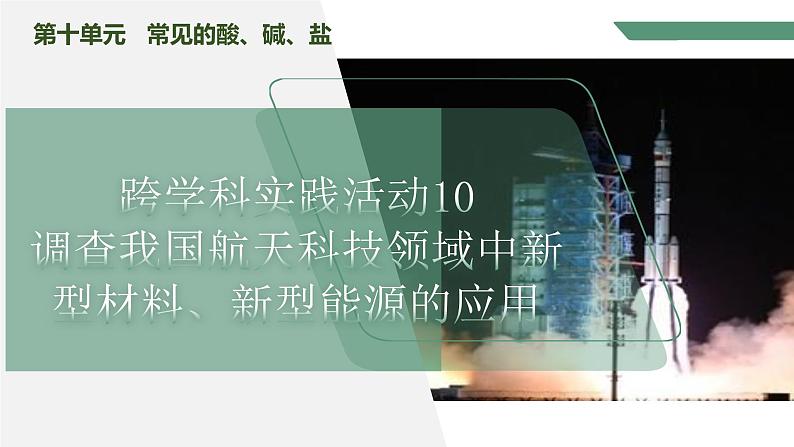 第十单元　常见的酸、碱、盐

跨学科实践活动10
调查我国航天科技领域中新型材料、新型能源的应用